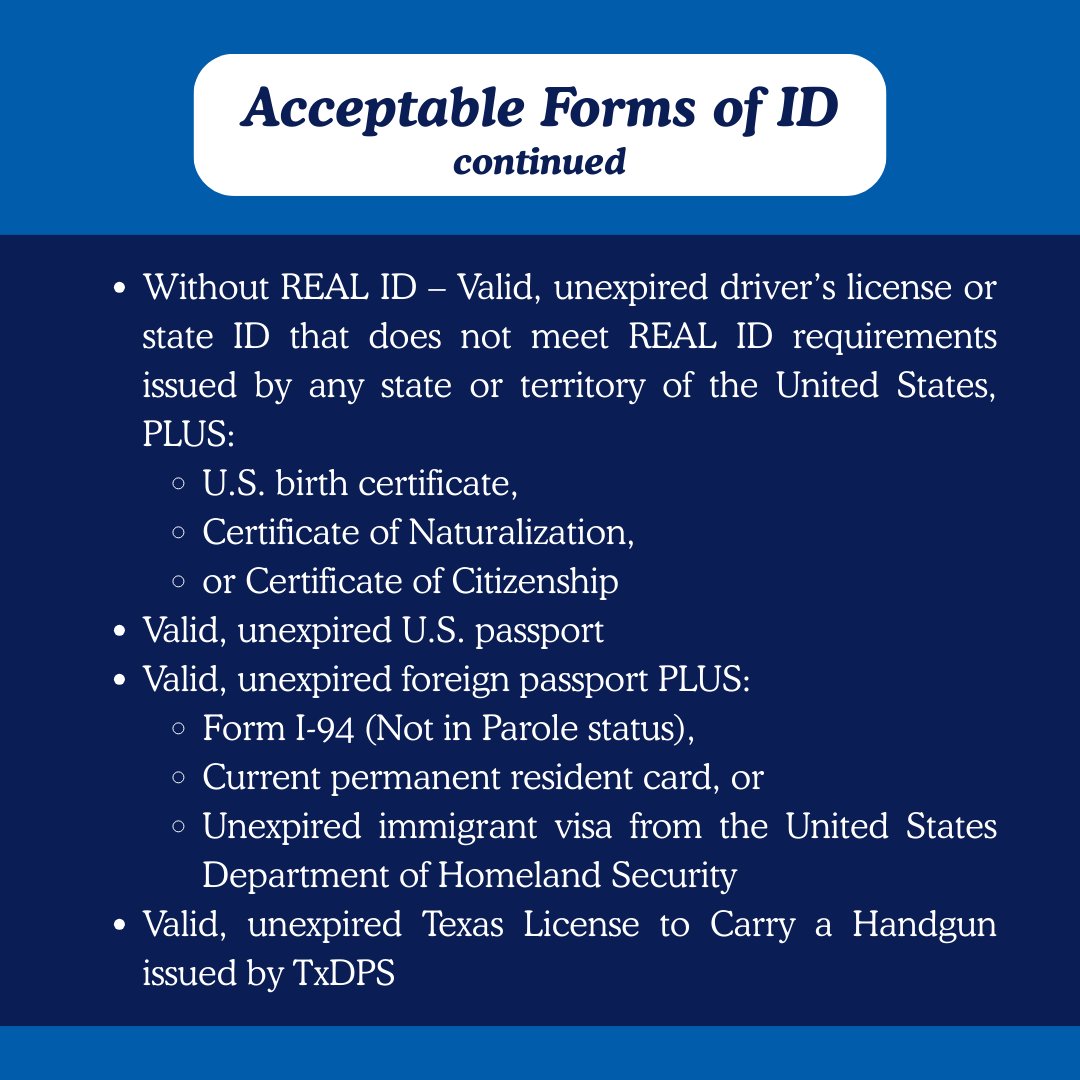 Acceptable Forms of ID
continued

- Without REAL ID – Valid, unexpired driver's license or state ID that does not meet REAL ID requirements issued by any state or territory of the United States, PLUS:
  - U.S. birth certificate,
  - Certificate of Naturalization,
  - or Certificate of Citizenship
- Valid, unexpired U.S. passport
- Valid, unexpired foreign passport PLUS:
  - Form I-94 (Not in Parole status),
  - Current permanent resident card, or
  - Unexpired immigrant visa from the United States Department of Homeland Security
- Valid, unexpired Texas License to Carry a Handgun issued by TxDPS